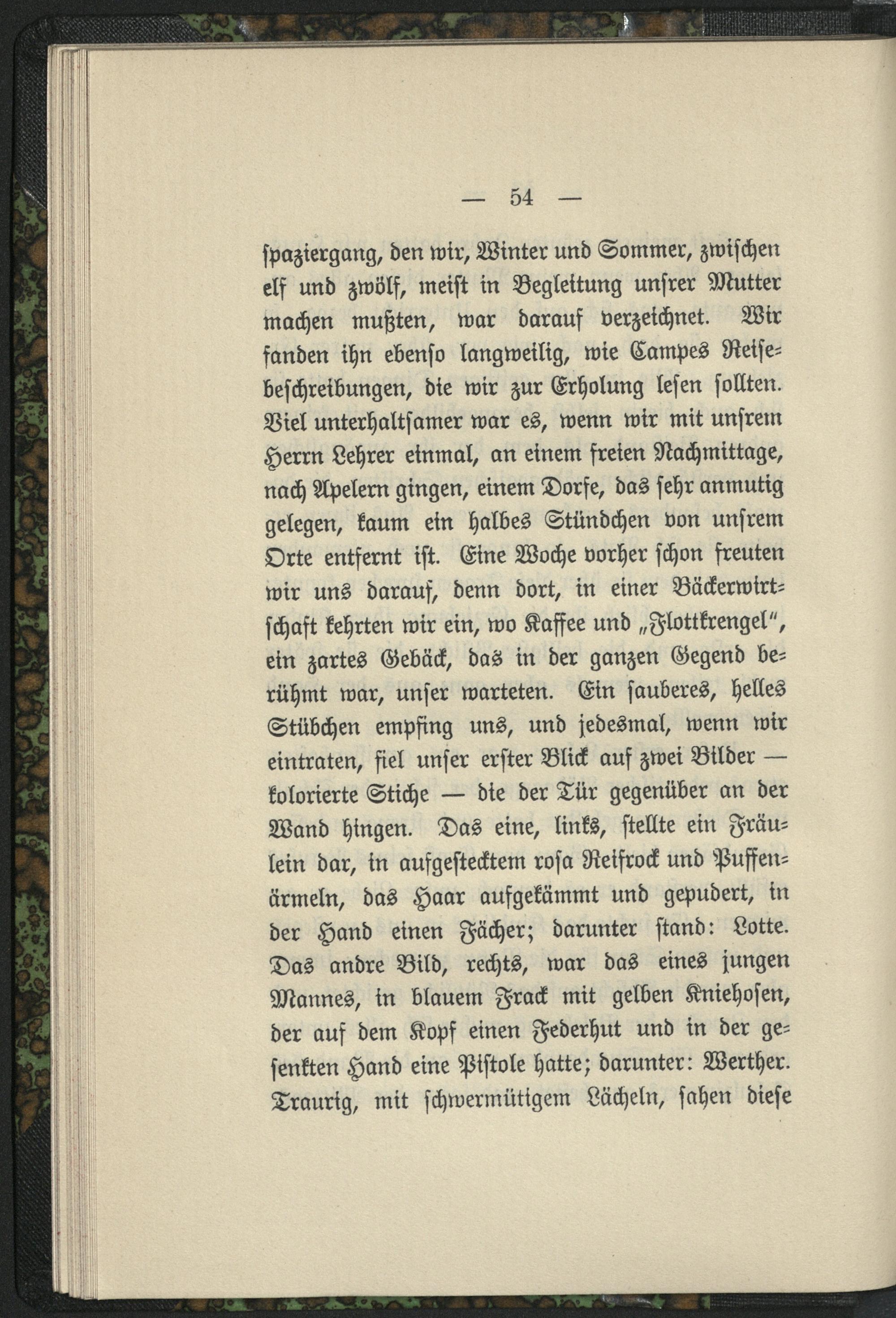 — 54 —

spaziergang, den wir, Winter und Sommer, zwischen elf und zwölf, meist in Begleitung unsrer Mutter machen mußten, war darauf verzeichnet. Wir fanden ihn ebenso langweilig, wie Campes Reisebeschreibungen, die wir zur Erholung lesen sollten. Viel unterhaltsamer war es, wenn wir mit unsrem Herrn Lehrer einmal, an einem freien Nachmittage, nach Apelern gingen, einem Dorfe, das sehr anmutig gelegen, kaum ein halbes Stündchen von unsrem Orte entfernt ist. Eine Woche vorher schon freuten wir uns darauf, denn dort, in einer Bäckerwirtschaft kehrten wir ein, wo Kaffee und „Flottkrengel", ein zartes Gebäck, das in der ganzen Gegend berühmt war, unser warteten. Ein sauberes, helles Stübchen empfing uns, und jedesmal, wenn wir eintraten, fiel unser erster Blick auf zwei Bilder — kolorierte Stiche — die der Tür gegenüber an der Wand hingen. Das eine, links, stellte ein Fräulein dar, in aufgestecktem rosa Reifrock und Puffenärmeln, das Haar aufgekämmt und gepudert, in der Hand einen Fächer; darunter stand: Lotte. Das andre Bild, rechts, war das eines jungen Mannes, in blauem Frack mit gelben Kniehosen, der auf dem Kopf einen Federhut und in der gesenkten Hand eine Pistole hatte; darunter: Werther. Traurig, mit schwermütigem Lächeln, sahen diese